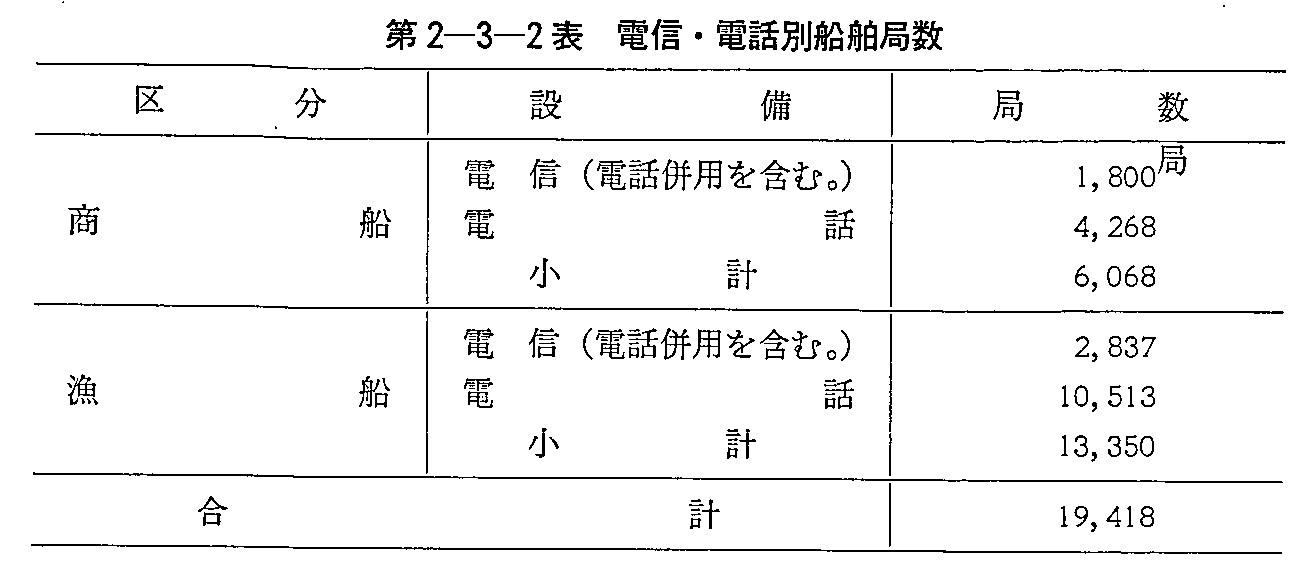 第2—3—2表 電信・電話別船舶局数

| 区分 | 設備 | 局数 |
|---|---|---|
| 商船 | 電信(電話併用を含む。) | 1,800局 |
|  | 電話 | 4,268 |
|  | 小計 | 6,068 |
| 漁船 | 電信(電話併用を含む。) | 2,837 |
|  | 電話 | 10,513 |
|  | 小計 | 13,350 |
| 合計 |  | 19,418 |